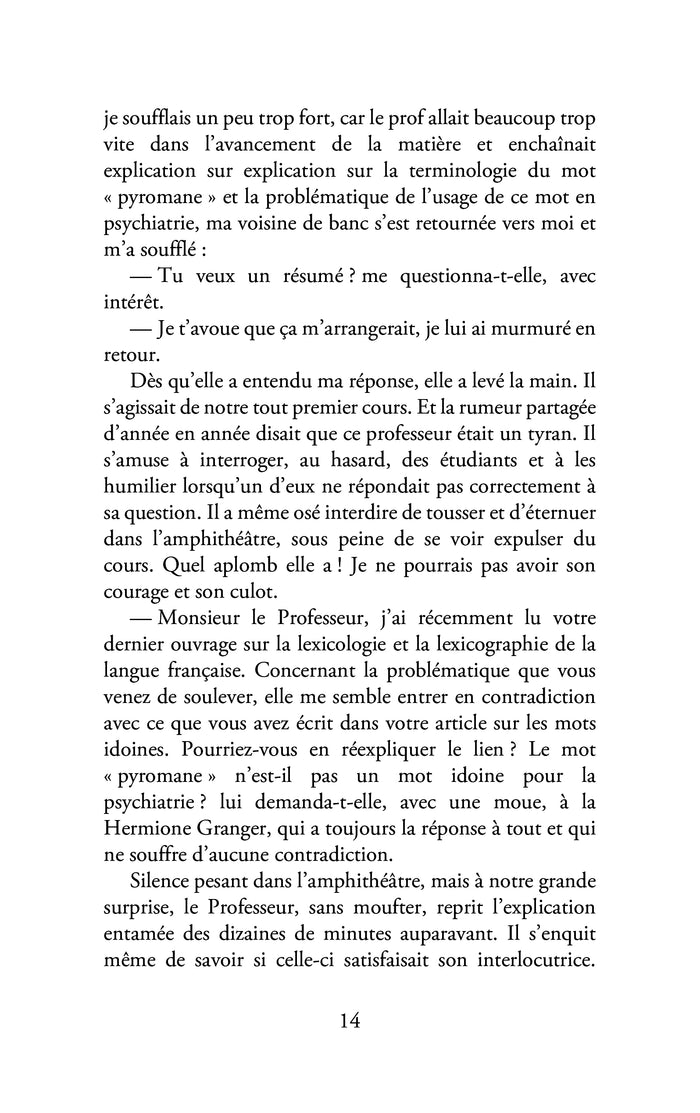 je soufflais un peu trop fort, car le prof allait beaucoup trop vite dans l’avancement de la matière et enchaînait explication sur explication sur la terminologie du mot « pyromane » et la problématique de l’usage de ce mot en psychiatrie, ma voisine de banc s’est retournée vers moi et m’a soufflé :

— Tu veux un résumé ? me questionna-t-elle, avec intérêt.

— Je t’avoue que ça m’arrangerait, je lui ai murmuré en retour.

Dès qu’elle a entendu ma réponse, elle a levé la main. Il s’agissait de notre tout premier cours. Et la rumeur partagée d’année en année disait que ce professeur était un tyran. Il s’amuse à interroger, au hasard, des étudiants et à les humilier lorsqu’un d’eux ne répondait pas correctement à sa question. Il a même osé interdire de tousser et d’éternuer dans l’amphithéâtre, sous peine de se voir expulser du cours. Quel aplomb elle a ! Je ne pourrais pas avoir son courage et son culot.

— Monsieur le Professeur, j’ai récemment lu votre dernier ouvrage sur la lexicologie et la lexicographie de la langue française. Concernant la problématique que vous venez de soulever, elle me semble entrer en contradiction avec ce que vous avez écrit dans votre article sur les mots idoines. Pourriez-vous en réexpliquer le lien ? Le mot « pyromane » n’est-il pas un mot idoine pour la psychiatrie ? lui demanda-t-elle, avec une moue, à la Hermione Granger, qui a toujours la réponse à tout et qui ne souffre d’aucune contradiction.

Silence pesant dans l’amphithéâtre, mais à notre grande surprise, le Professeur, sans moufter, reprit l’explication entamée des dizaines de minutes auparavant. Il s’enquit même de savoir si celle-ci satisfaisait son interlocutrice.

14